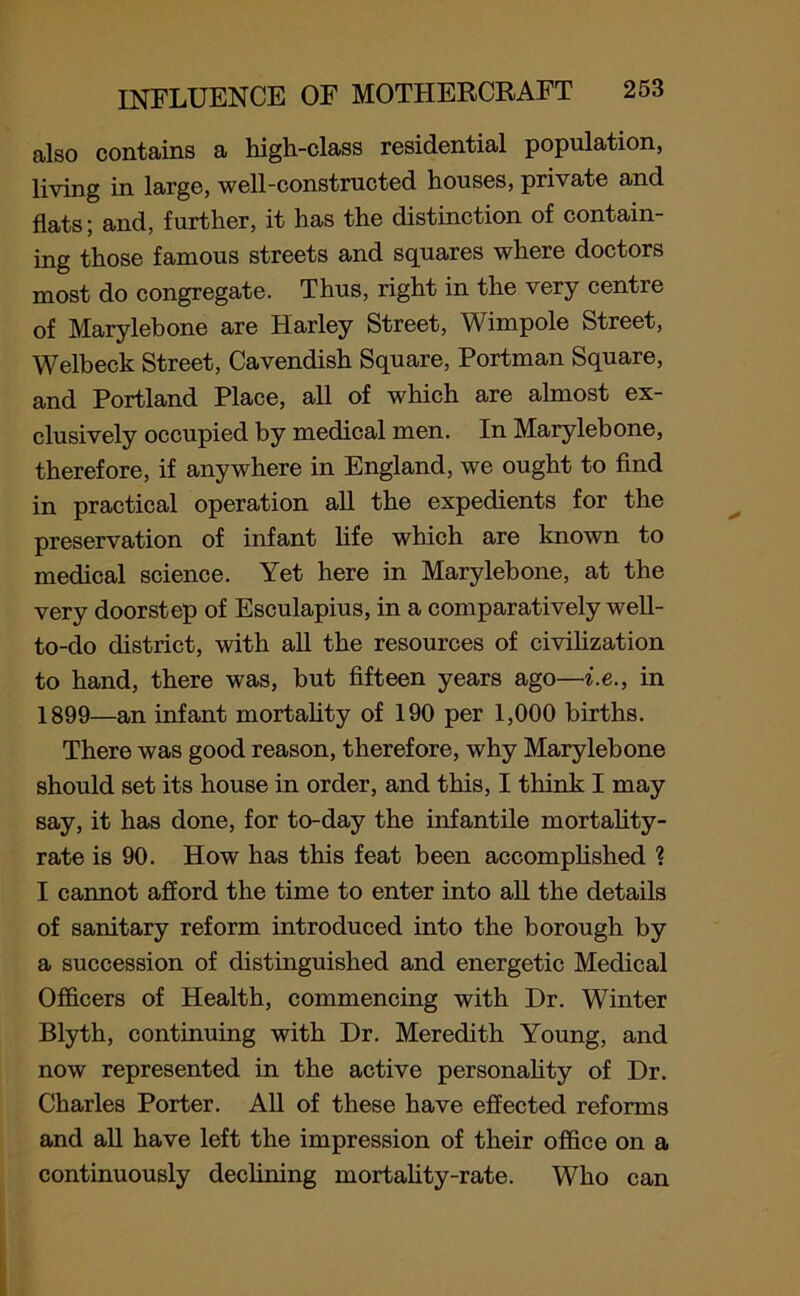 INFLUENCE OF MOTHERCRAFT 253

also contains a high-class residential population, living in large, well-constructed houses, private and flats; and, further, it has the distinction of containing those famous streets and squares where doctors most do congregate. Thus, right in the very centre of Marylebone are Harley Street, Wimpole Street, Welbeck Street, Cavendish Square, Portman Square, and Portland Place, all of which are almost exclusively occupied by medical men. In Marylebone, therefore, if anywhere in England, we ought to find in practical operation all the expedients for the preservation of infant life which are known to medical science. Yet here in Marylebone, at the very doorstep of Esculapius, in a comparatively well-to-do district, with all the resources of civilization to hand, there was, but fifteen years ago—i.e., in 1899—an infant mortality of 190 per 1,000 births.

There was good reason, therefore, why Marylebone should set its house in order, and this, I think I may say, it has done, for to-day the infantile mortality-rate is 90. How has this feat been accomplished ? I cannot afford the time to enter into all the details of sanitary reform introduced into the borough by a succession of distinguished and energetic Medical Officers of Health, commencing with Dr. Winter Blyth, continuing with Dr. Meredith Young, and now represented in the active personality of Dr. Charles Porter. All of these have effected reforms and all have left the impression of their office on a continuously declining mortality-rate. Who can